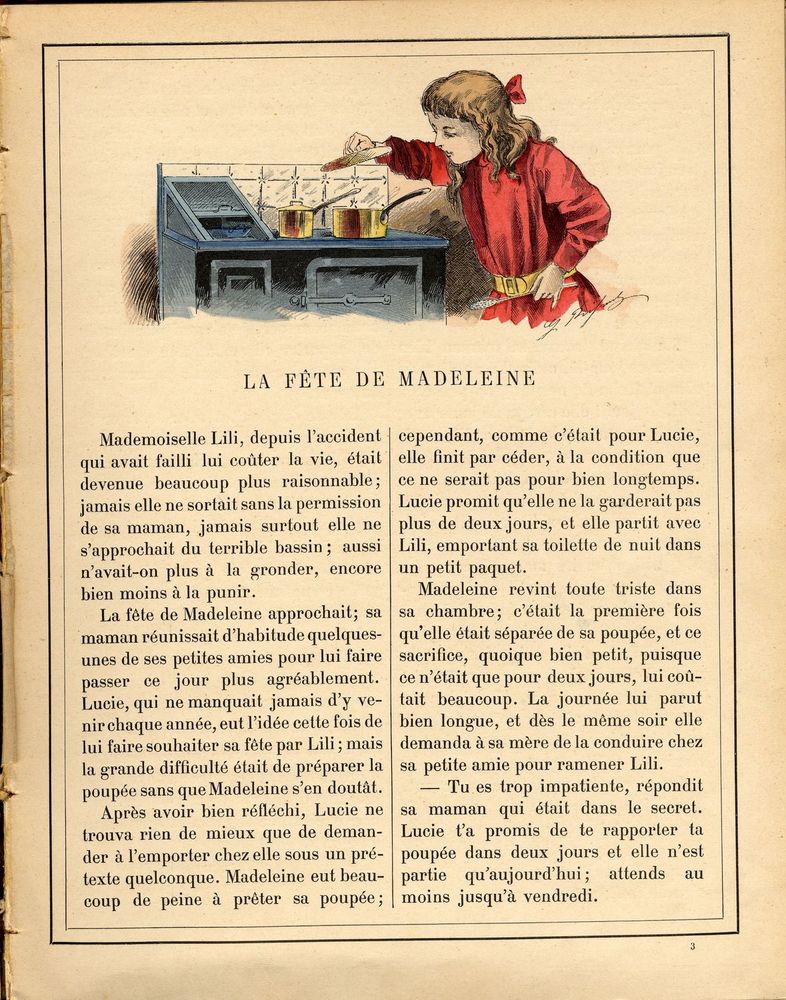 LA FÊTE DE MADELEINE

Mademoiselle Lili, depuis l'accident qui avait failli lui coûter la vie, était devenue beaucoup plus raisonnable; jamais elle ne sortait sans la permission de sa maman, jamais surtout elle ne s'approchait du terrible bassin; aussi n'avait-on plus à la gronder, encore bien moins à la punir.

La fête de Madeleine approchait; sa maman réunissait d'habitude quelques-unes de ses petites amies pour lui faire passer ce jour plus agréablement. Lucie, qui ne manquait jamais d'y venir chaque année, eut l'idée cette fois de lui faire souhaiter sa fête par Lili; mais la grande difficulté était de préparer la poupée sans que Madeleine s'en doutât.

Après avoir bien réfléchi, Lucie ne trouva rien de mieux que de demander à l'emporter chez elle sous un prétexte quelconque. Madeleine eut beaucoup de peine à prêter sa poupée; cependant, comme c'était pour Lucie, elle finit par céder, à la condition que ce ne serait pas pour bien longtemps. Lucie promit qu'elle ne la garderait pas plus de deux jours, et elle partit avec Lili, emportant sa toilette de nuit dans un petit paquet.

Madeleine revint toute triste dans sa chambre; c'était la première fois qu'elle était séparée de sa poupée, et ce sacrifice, quoique bien petit, puisque ce n'était que pour deux jours, lui coûtait beaucoup. La journée lui parut bien longue, et dès le même soir elle demanda à sa mère de la conduire chez sa petite amie pour ramener Lili.

— Tu es trop impatiente, répondit sa maman qui était dans le secret. Lucie t'a promis de te rapporter ta poupée dans deux jours et elle n'est partie qu'aujourd'hui; attends au moins jusqu'à vendredi.

3